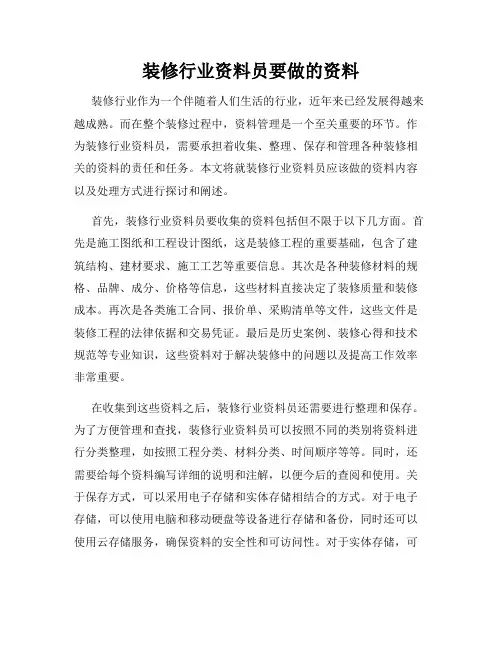 装修行业资料员要做的资料

装修行业作为一个伴随着人们生活的行业，近年来已经发展得越来越成熟。而在整个装修过程中，资料管理是一个至关重要的环节。作为装修行业资料员，需要承担着收集、整理、保存和管理各种装修相关的资料的责任和任务。本文将就装修行业资料员应该做的资料内容以及处理方式进行探讨和阐述。

首先，装修行业资料员要收集的资料包括但不限于以下几方面。首先是施工图纸和工程设计图纸，这是装修工程的重要基础，包含了建筑结构、建材要求、施工工艺等重要信息。其次是各种装修材料的规格、品牌、成分、价格等信息，这些材料直接决定了装修质量和装修成本。再次是各类施工合同、报价单、采购清单等文件，这些文件是装修工程的法律依据和交易凭证。最后是历史案例、装修心得和技术规范等专业知识，这些资料对于解决装修中的问题以及提高工作效率非常重要。

在收集到这些资料之后，装修行业资料员还需要进行整理和保存。为了方便管理和查找，装修行业资料员可以按照不同的类别将资料进行分类整理，如按照工程分类、材料分类、时间顺序等等。同时，还需要给每个资料编写详细的说明和注解，以便今后的查阅和使用。关于保存方式，可以采用电子存储和实体存储相结合的方式。对于电子存储，可以使用电脑和移动硬盘等设备进行存储和备份，同时还可以使用云存储服务，确保资料的安全性和可访问性。对于实体存储，可